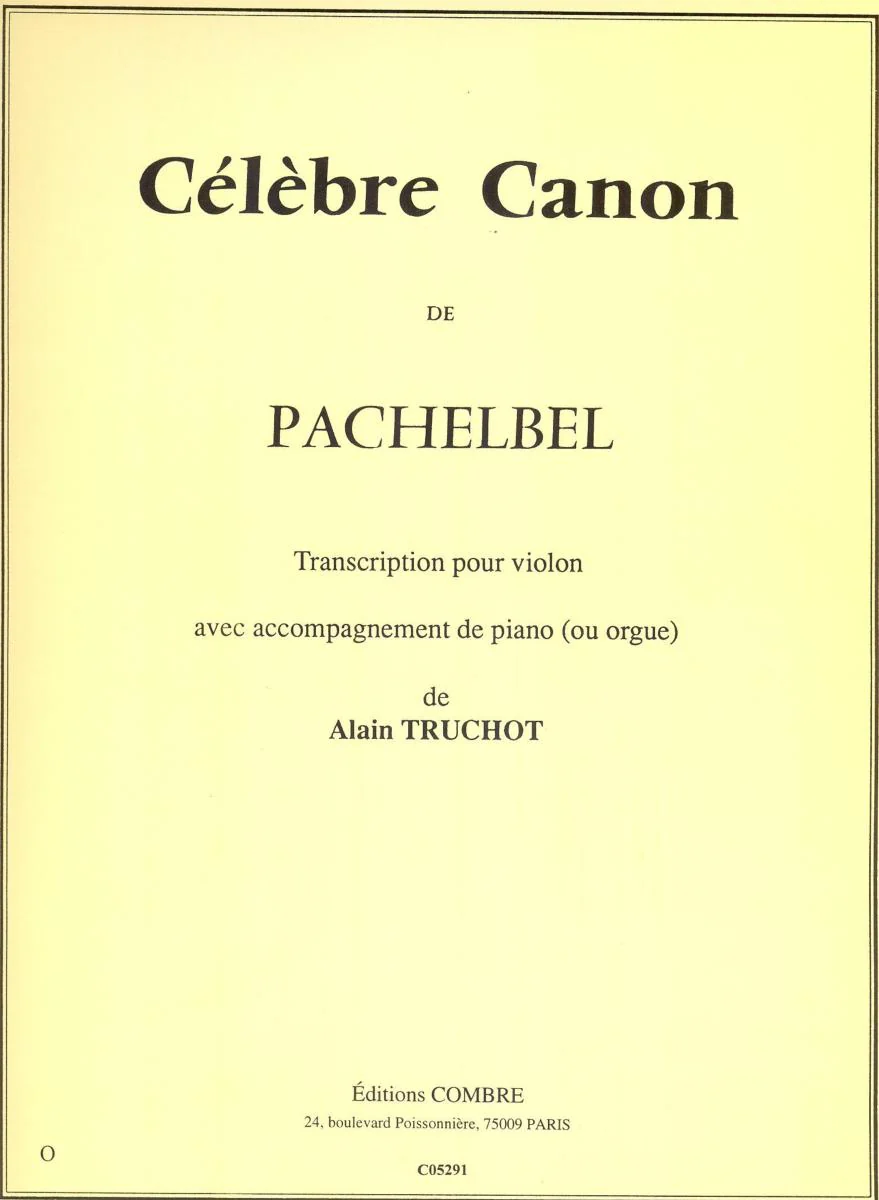 Célèbre Canon

DE

PACHELBEL

Transcription pour violon

avec accompagnement de piano (ou orgue)

de
Alain TRUCHOT

Éditions COMBRE
24, boulevard Poissonnière, 75009 PARIS

O

C05291